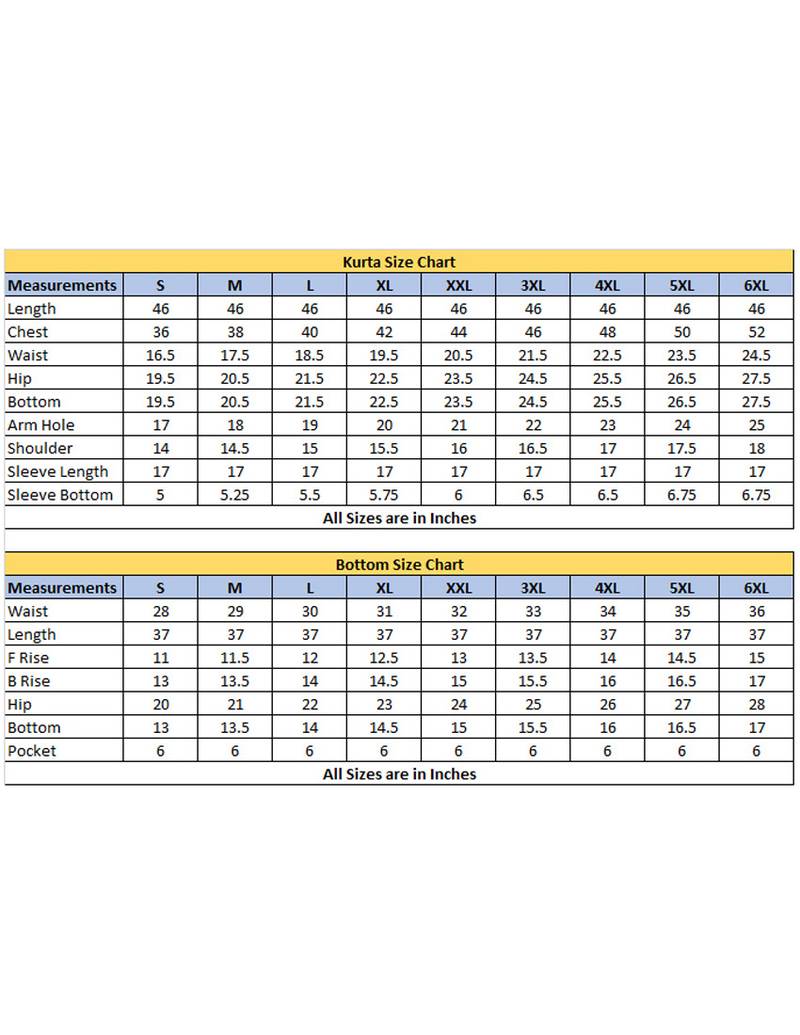 Kurta Size Chart

| Measurements | S | M | L | XL | XXL | 3XL | 4XL | 5XL | 6XL |
|---|---|---|---|---|---|---|---|---|---|
| Length | 46 | 46 | 46 | 46 | 46 | 46 | 46 | 46 | 46 |
| Chest | 36 | 38 | 40 | 42 | 44 | 46 | 48 | 50 | 52 |
| Waist | 16.5 | 17.5 | 18.5 | 19.5 | 20.5 | 21.5 | 22.5 | 23.5 | 24.5 |
| Hip | 19.5 | 20.5 | 21.5 | 22.5 | 23.5 | 24.5 | 25.5 | 26.5 | 27.5 |
| Bottom | 19.5 | 20.5 | 21.5 | 22.5 | 23.5 | 24.5 | 25.5 | 26.5 | 27.5 |
| Arm Hole | 17 | 18 | 19 | 20 | 21 | 22 | 23 | 24 | 25 |
| Shoulder | 14 | 14.5 | 15 | 15.5 | 16 | 16.5 | 17 | 17.5 | 18 |
| Sleeve Length | 17 | 17 | 17 | 17 | 17 | 17 | 17 | 17 | 17 |
| Sleeve Bottom | 5 | 5.25 | 5.5 | 5.75 | 6 | 6.5 | 6.5 | 6.75 | 6.75 |

All Sizes are in Inches

Bottom Size Chart

| Measurements | S | M | L | XL | XXL | 3XL | 4XL | 5XL | 6XL |
|---|---|---|---|---|---|---|---|---|---|
| Waist | 28 | 29 | 30 | 31 | 32 | 33 | 34 | 35 | 36 |
| Length | 37 | 37 | 37 | 37 | 37 | 37 | 37 | 37 | 37 |
| F Rise | 11 | 11.5 | 12 | 12.5 | 13 | 13.5 | 14 | 14.5 | 15 |
| B Rise | 13 | 13.5 | 14 | 14.5 | 15 | 15.5 | 16 | 16.5 | 17 |
| Hip | 20 | 21 | 22 | 23 | 24 | 25 | 26 | 27 | 28 |
| Bottom | 13 | 13.5 | 14 | 14.5 | 15 | 15.5 | 16 | 16.5 | 17 |
| Pocket | 6 | 6 | 6 | 6 | 6 | 6 | 6 | 6 | 6 |

All Sizes are in Inches